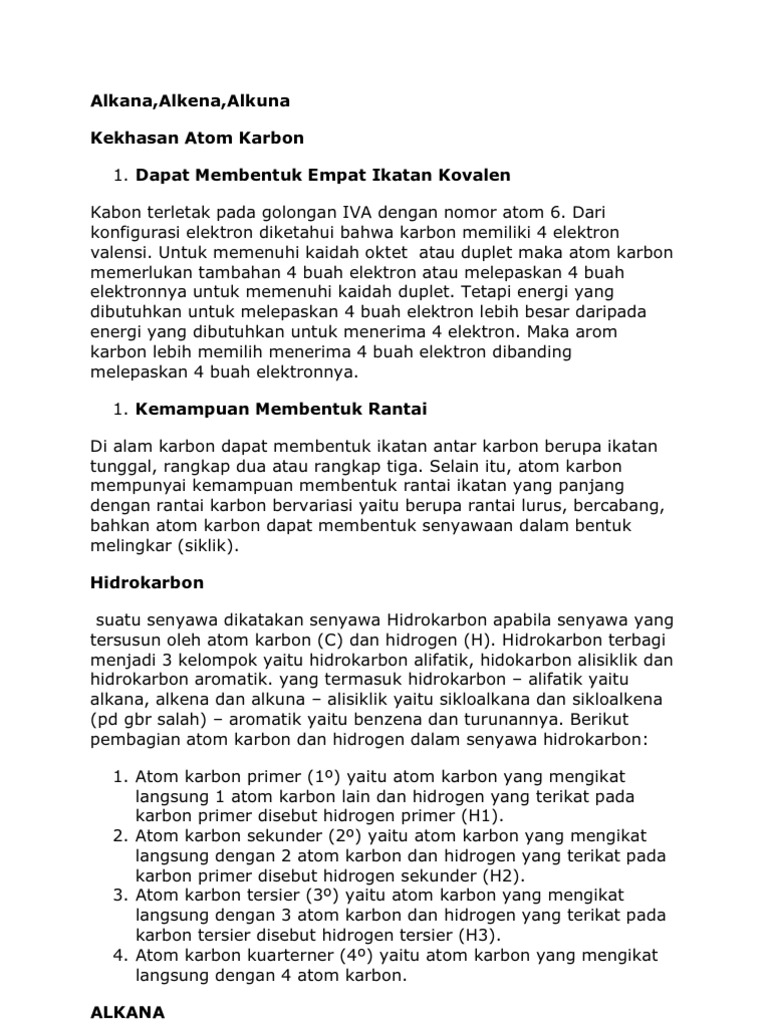 Alkana,Alkena,Alkuna

Kekhasan Atom Karbon

1. Dapat Membentuk Empat Ikatan Kovalen

Kabon terletak pada golongan IVA dengan nomor atom 6. Dari konfigurasi elektron diketahui bahwa karbon memiliki 4 elektron valensi. Untuk memenuhi kaidah oktet atau duplet maka atom karbon memerlukan tambahan 4 buah elektron atau melepaskan 4 buah elektronnya untuk memenuhi kaidah duplet. Tetapi energi yang dibutuhkan untuk melepaskan 4 buah elektron lebih besar daripada energi yang dibutuhkan untuk menerima 4 elektron. Maka arom karbon lebih memilih menerima 4 buah elektron dibanding melepaskan 4 buah elektronnya.

1. Kemampuan Membentuk Rantai

Di alam karbon dapat membentuk ikatan antar karbon berupa ikatan tunggal, rangkap dua atau rangkap tiga. Selain itu, atom karbon mempunyai kemampuan membentuk rantai ikatan yang panjang dengan rantai karbon bervariasi yaitu berupa rantai lurus, bercabang, bahkan atom karbon dapat membentuk senyawaan dalam bentuk melingkar (siklik).

Hidrokarbon

suatu senyawa dikatakan senyawa Hidrokarbon apabila senyawa yang tersusun oleh atom karbon (C) dan hidrogen (H). Hidrokarbon terbagi menjadi 3 kelompok yaitu hidrokarbon alifatik, hidokarbon alisiklik dan hidrokarbon aromatik. yang termasuk hidrokarbon – alifatik yaitu alkana, alkena dan alkuna – alisiklik yaitu sikloalkana dan sikloalkena (pd gbr salah) – aromatik yaitu benzena dan turunannya. Berikut pembagian atom karbon dan hidrogen dalam senyawa hidrokarbon:

1. Atom karbon primer (1º) yaitu atom karbon yang mengikat langsung 1 atom karbon lain dan hidrogen yang terikat pada karbon primer disebut hidrogen primer (H1).
2. Atom karbon sekunder (2º) yaitu atom karbon yang mengikat langsung dengan 2 atom karbon dan hidrogen yang terikat pada karbon primer disebut hidrogen sekunder (H2).
3. Atom karbon tersier (3º) yaitu atom karbon yang mengikat langsung dengan 3 atom karbon dan hidrogen yang terikat pada karbon tersier disebut hidrogen tersier (H3).
4. Atom karbon kuarterner (4º) yaitu atom karbon yang mengikat langsung dengan 4 atom karbon.

ALKANA